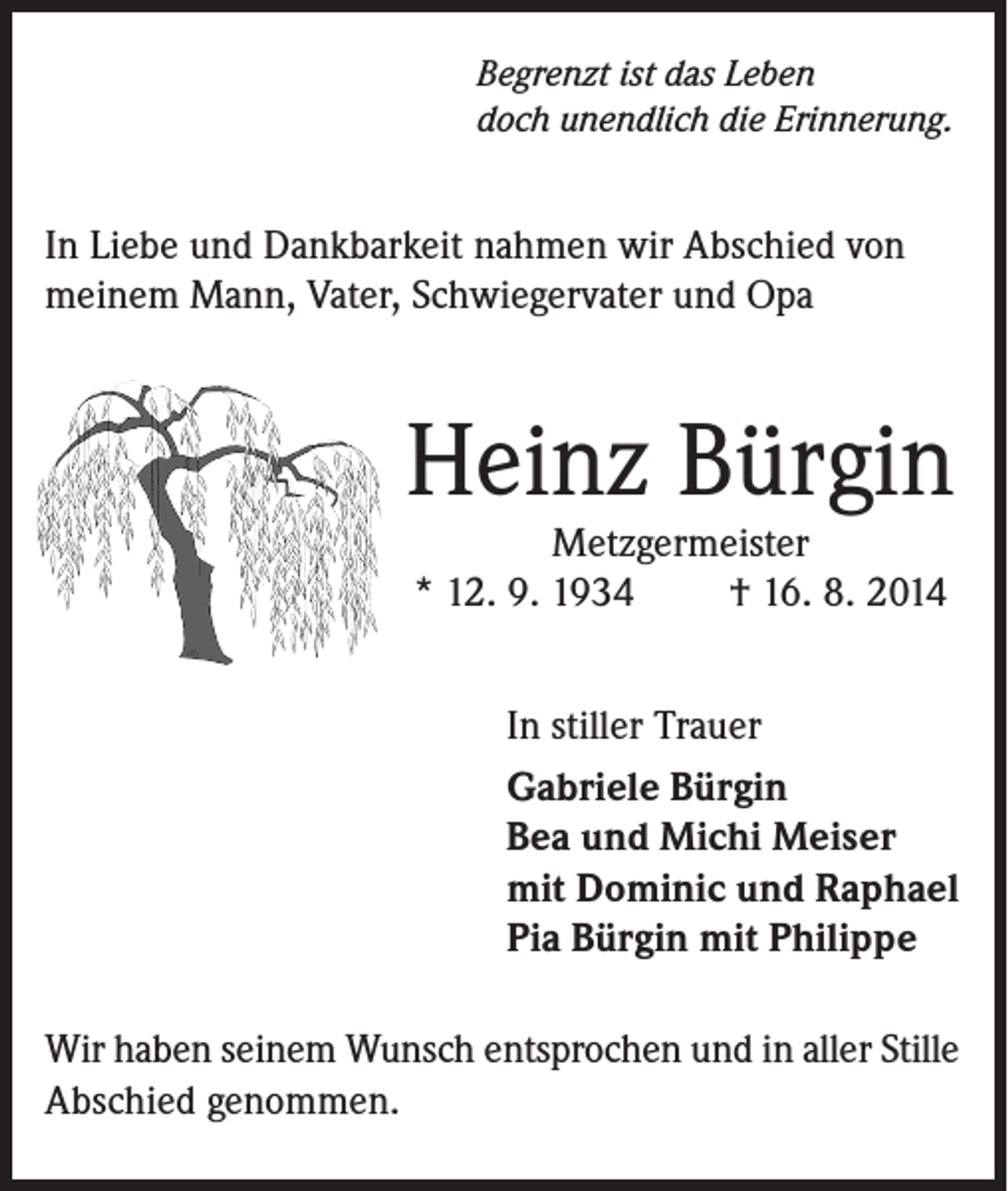 Begrenzt ist das Leben
doch unendlich die Erinnerung.

In Liebe und Dankbarkeit nahmen wir Abschied von meinem Mann, Vater, Schwiegervater und Opa

Heinz Bürgin

Metzgermeister

* 12. 9. 1934 † 16. 8. 2014

In stiller Trauer

Gabriele Bürgin
Bea und Michi Meiser
mit Dominic und Raphael
Pia Bürgin mit Philippe

Wir haben seinem Wunsch entsprochen und in aller Stille Abschied genommen.